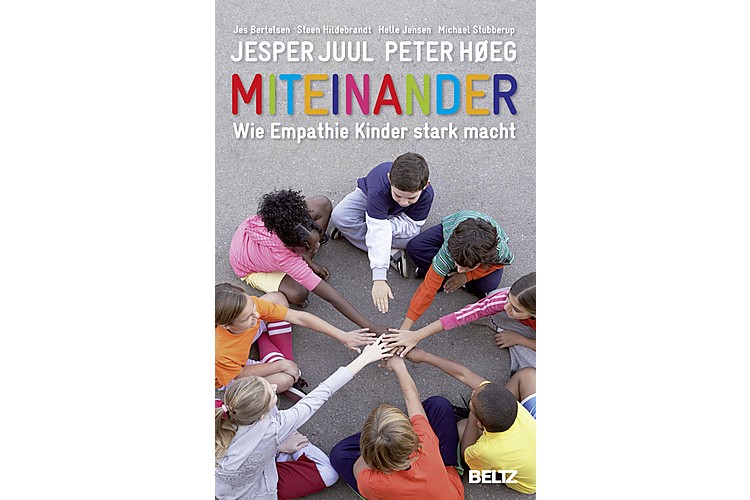 Jes Bertelsen Steen Hildebrandt Helle Jensen Michael Stubberup
JESPER JUUL PETER HØEG
MITEINANDER
Wie Empathie Kinder stark macht

BELTZ